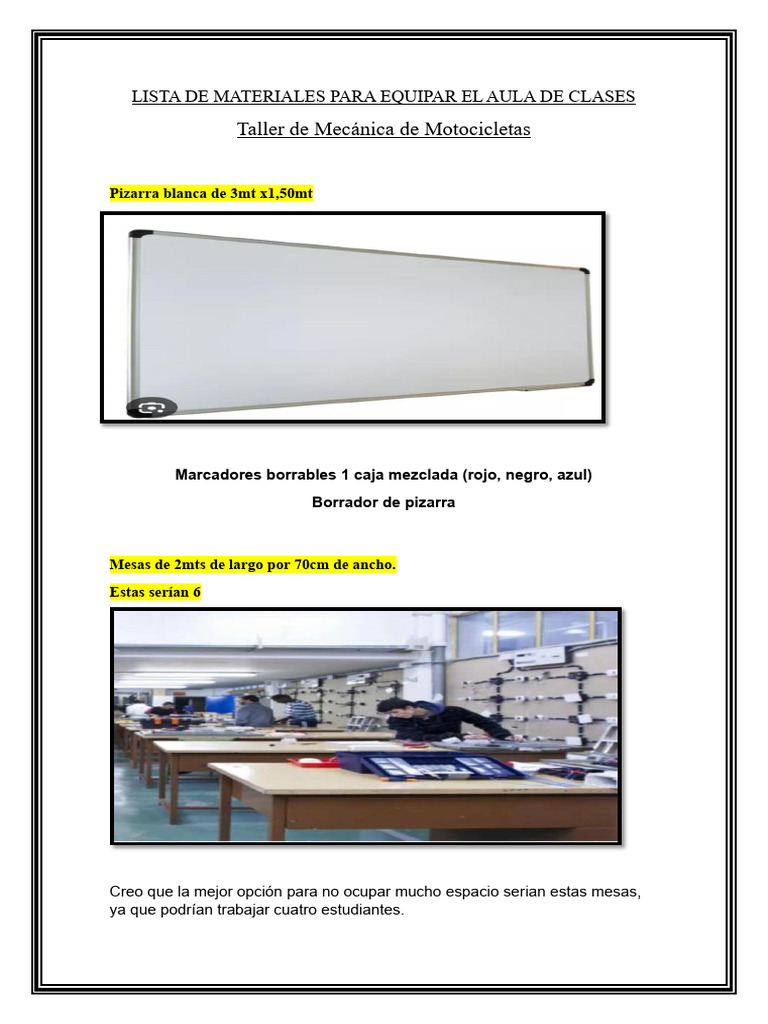 LISTA DE MATERIALES PARA EQUIPAR EL AULA DE CLASES

Taller de Mecánica de Motocicletas

Pizarra blanca de 3mt x1,50mt

Marcadores borrables 1 caja mezclada (rojo, negro, azul)

Borrador de pizarra

Mesas de 2mts de largo por 70cm de ancho.

Estas serían 6

Creo que la mejor opción para no ocupar mucho espacio serian estas mesas, ya que podrían trabajar cuatro estudiantes.